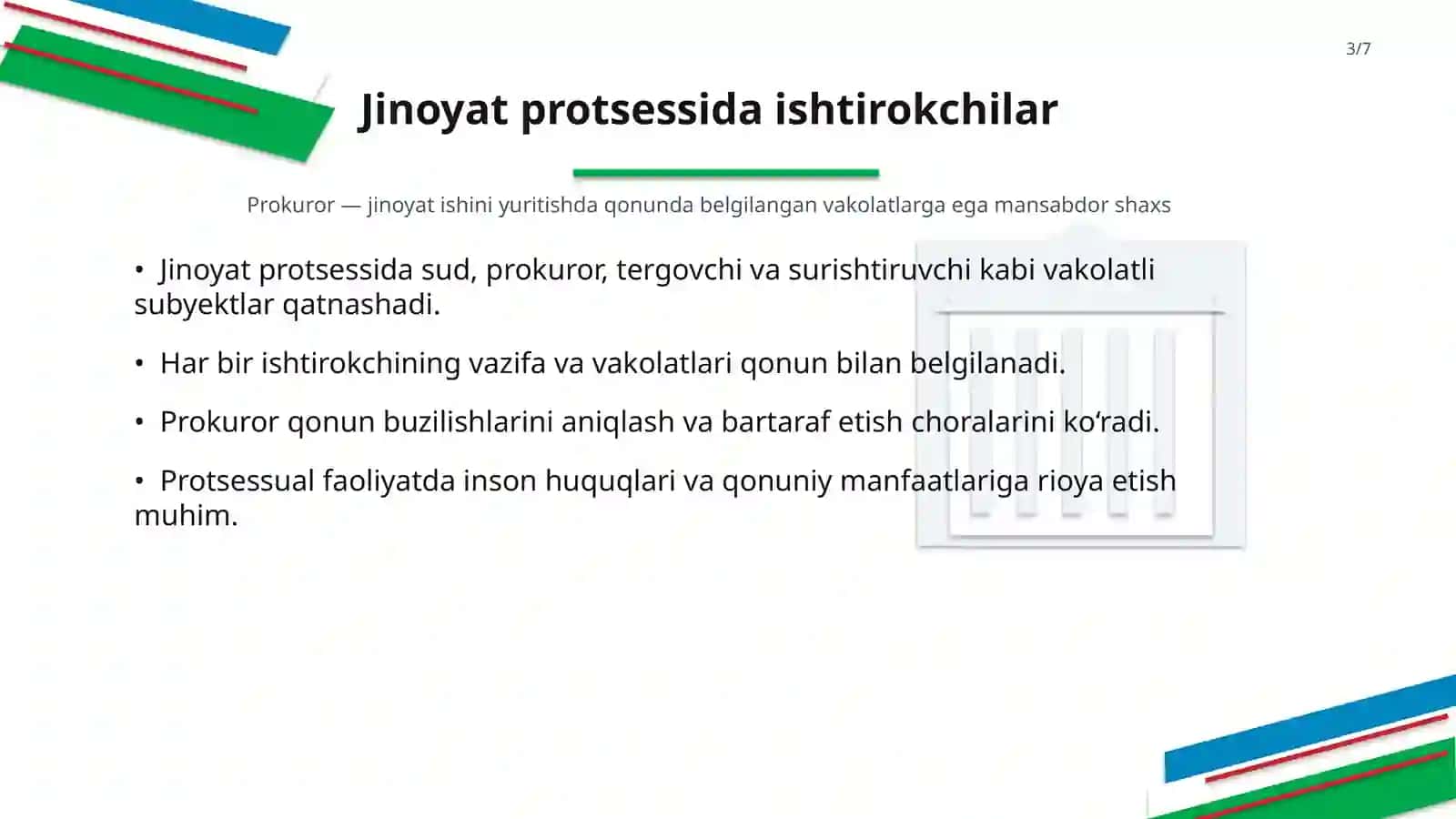 3/7

Jinoyat protsessida ishtirokchilar

Prokuror — jinoyat ishini yuritishda qonunda belgilangan vakolatlarga ega mansabdor shaxs

• Jinoyat protsessida sud, prokuror, tergovchi va surishtiruvchi kabi vakolatli subyektlar qatnashadi.

• Har bir ishtirokchining vazifa va vakolatlari qonun bilan belgilanadi.

• Prokuror qonun buzilishlarini aniqlash va bartaraf etish choralarini ko'radi.

• Protsessual faoliyatda inson huquqlari va qonuniy manfaatlariga rioya etish muhim.